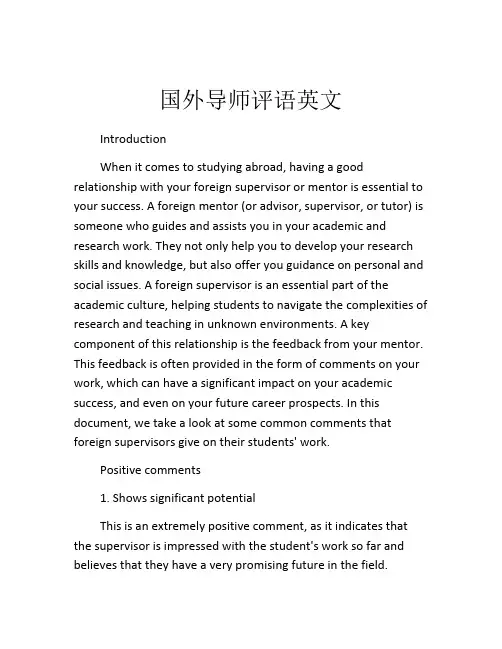 国外导师评语英文

Introduction

When it comes to studying abroad, having a good relationship with your foreign supervisor or mentor is essential to your success. A foreign mentor (or advisor, supervisor, or tutor) is someone who guides and assists you in your academic and research work. They not only help you to develop your research skills and knowledge, but also offer you guidance on personal and social issues. A foreign supervisor is an essential part of the academic culture, helping students to navigate the complexities of research and teaching in unknown environments. A key component of this relationship is the feedback from your mentor. This feedback is often provided in the form of comments on your work, which can have a significant impact on your academic success, and even on your future career prospects. In this document, we take a look at some common comments that foreign supervisors give on their students' work.

Positive comments

1. Shows significant potential

This is an extremely positive comment, as it indicates that the supervisor is impressed with the student's work so far and believes that they have a very promising future in the field.